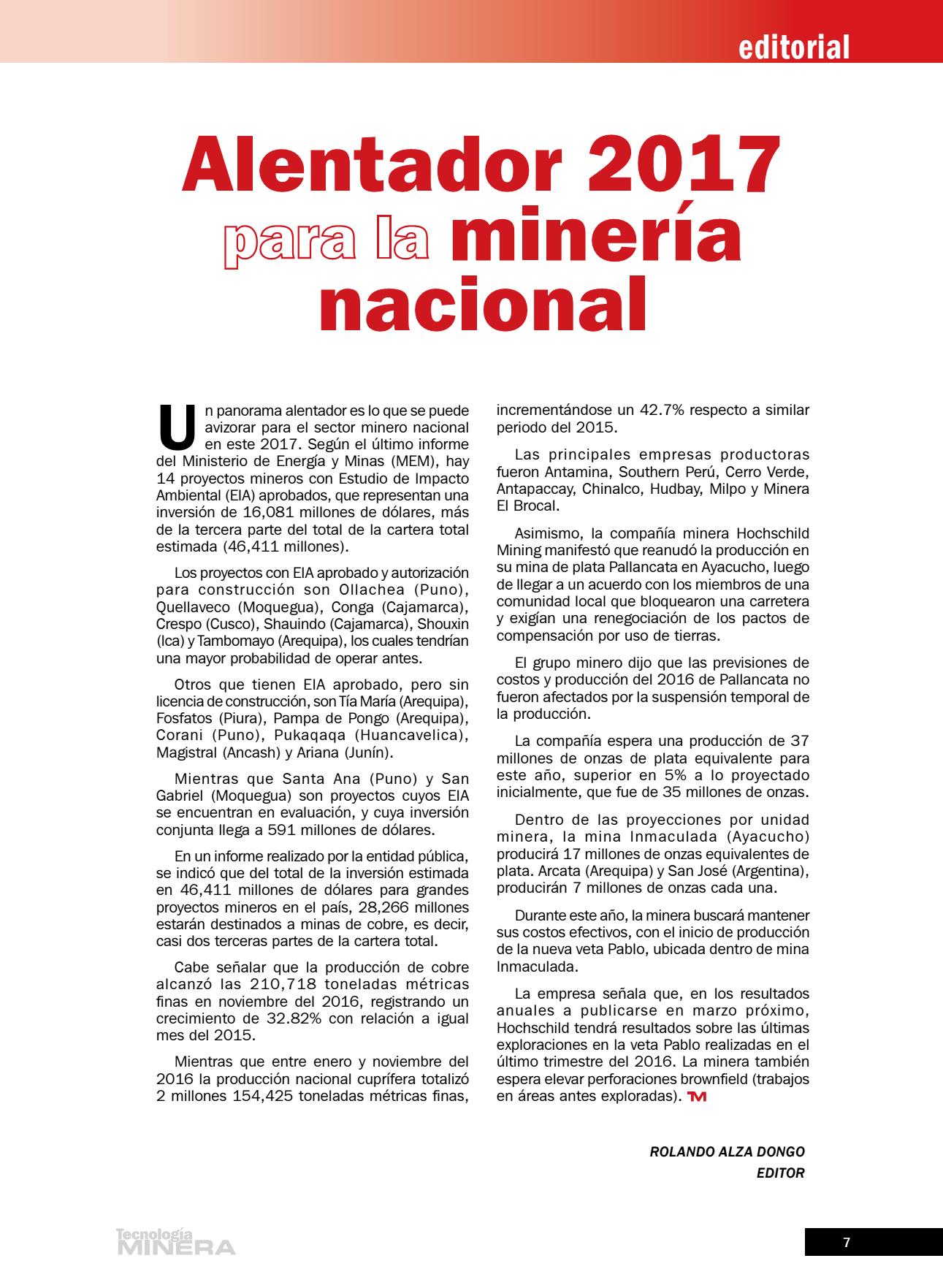 editorial

Alentador 2017 para la minería nacional

Un panorama alentador es lo que se puede avizorar para el sector minero nacional en este 2017. Según el último informe del Ministerio de Energía y Minas (MEM), hay 14 proyectos mineros con Estudio de Impacto Ambiental (EIA) aprobados, que representan una inversión de 16,081 millones de dólares, más de la tercera parte del total de la cartera total estimada (46,411 millones).

Los proyectos con EIA aprobado y autorización para construcción son Ollachea (Puno), Quellaveco (Moquegua), Conga (Cajamarca), Crespo (Cusco), Shauindo (Cajamarca), Shouxin (Ica) y Tambomayo (Arequipa), los cuales tendrían una mayor probabilidad de operar antes.

Otros que tienen EIA aprobado, pero sin licencia de construcción, son Tía María (Arequipa), Fosfatos (Piura), Pampa de Pongo (Arequipa), Corani (Puno), Pukaqaqa (Huancavelica), Magistral (Ancash) y Ariana (Junín).

Mientras que Santa Ana (Puno) y San Gabriel (Moquegua) son proyectos cuyos EIA se encuentran en evaluación, y cuya inversión conjunta llega a 591 millones de dólares.

En un informe realizado por la entidad pública, se indicó que del total de la inversión estimada en 46,411 millones de dólares para grandes proyectos mineros en el país, 28,266 millones estarán destinados a minas de cobre, es decir, casi dos terceras partes de la cartera total.

Cabe señalar que la producción de cobre alcanzó las 210,718 toneladas métricas finas en noviembre del 2016, registrando un crecimiento de 32.82% con relación a igual mes del 2015.

Mientras que entre enero y noviembre del 2016 la producción nacional cuprífera totalizó 2 millones 154,425 toneladas métricas finas, incrementándose un 42.7% respecto a similar periodo del 2015.

Las principales empresas productoras fueron Antamina, Southern Perú, Cerro Verde, Antapaccay, Chinalco, Hudbay, Milpo y Minera El Brocal.

Asimismo, la compañía minera Hochschild Mining manifestó que reanudó la producción en su mina de plata Pallancata en Ayacucho, luego de llegar a un acuerdo con los miembros de una comunidad local que bloquearon una carretera y exigían una renegociación de los pactos de compensación por uso de tierras.

El grupo minero dijo que las previsiones de costos y producción del 2016 de Pallancata no fueron afectados por la suspensión temporal de la producción.

La compañía espera una producción de 37 millones de onzas de plata equivalente para este año, superior en 5% a lo proyectado inicialmente, que fue de 35 millones de onzas.

Dentro de las proyecciones por unidad minera, la mina Inmaculada (Ayacucho) producirá 17 millones de onzas equivalentes de plata. Arcata (Arequipa) y San José (Argentina), producirán 7 millones de onzas cada una.

Durante este año, la minera buscará mantener sus costos efectivos, con el inicio de producción de la nueva veta Pablo, ubicada dentro de mina Inmaculada.

La empresa señala que, en los resultados anuales a publicarse en marzo próximo, Hochschild tendrá resultados sobre las últimas exploraciones en la veta Pablo realizadas en el último trimestre del 2016. La minera también espera elevar perforaciones brownfield (trabajos en áreas antes exploradas). TM

ROLANDO ALZA DONGO
EDITOR

Tecnología MINERA

7